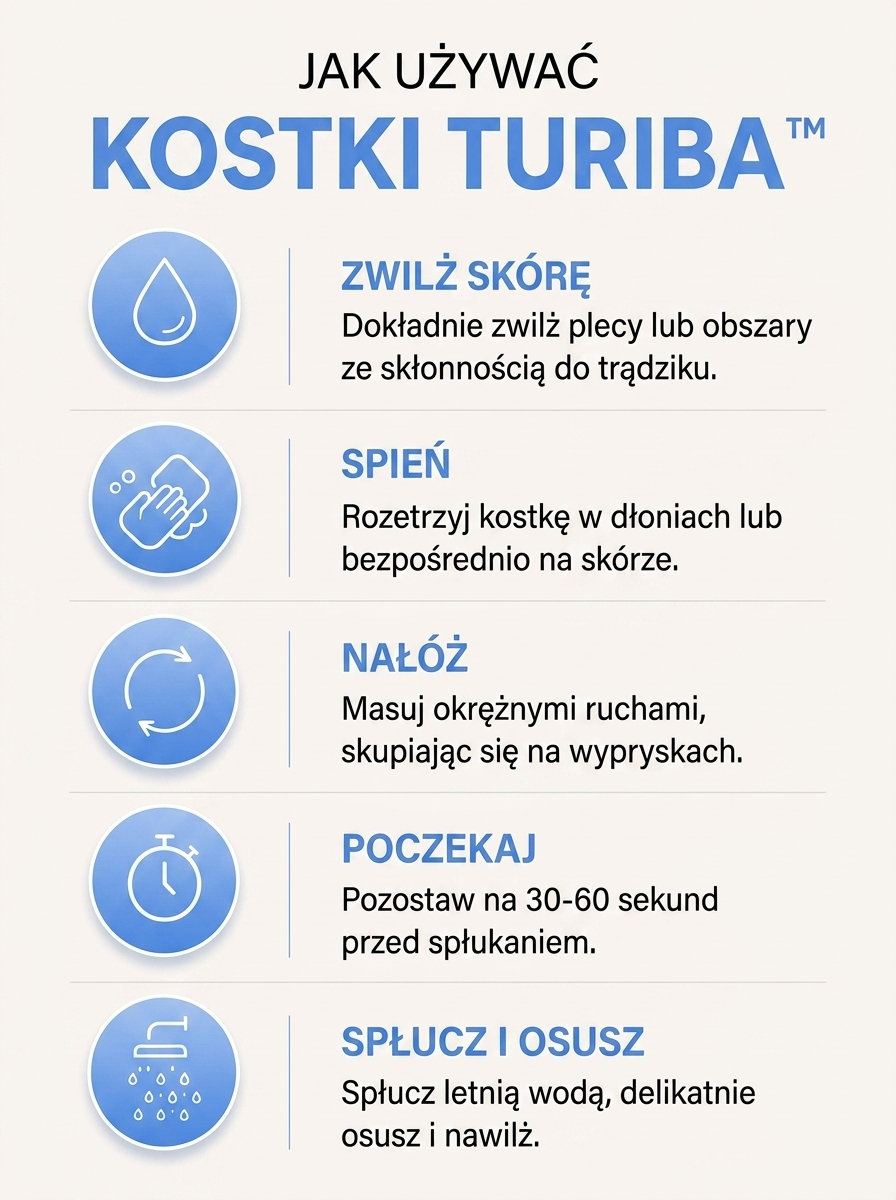 JAK UŻYWAĆ
KOSTKI TURIBA™

ZWILŻ SKÓRĘ
Dokładnie zwilż plecy lub obszary ze skłonnością do trądziku.

SPIEŃ
Rozetrzyj kostkę w dłoniach lub bezpośrednio na skórze.

NAŁÓŻ
Masuj okrężnymi ruchami, skupiając się na wypryskach.

POCZEKAJ
Pozostaw na 30-60 sekund przed spłukaniem.

SPŁUCZ I OSUSZ
Spłucz letnią wodą, delikatnie osusz i nawilż.